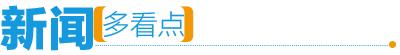 新闻
多看点